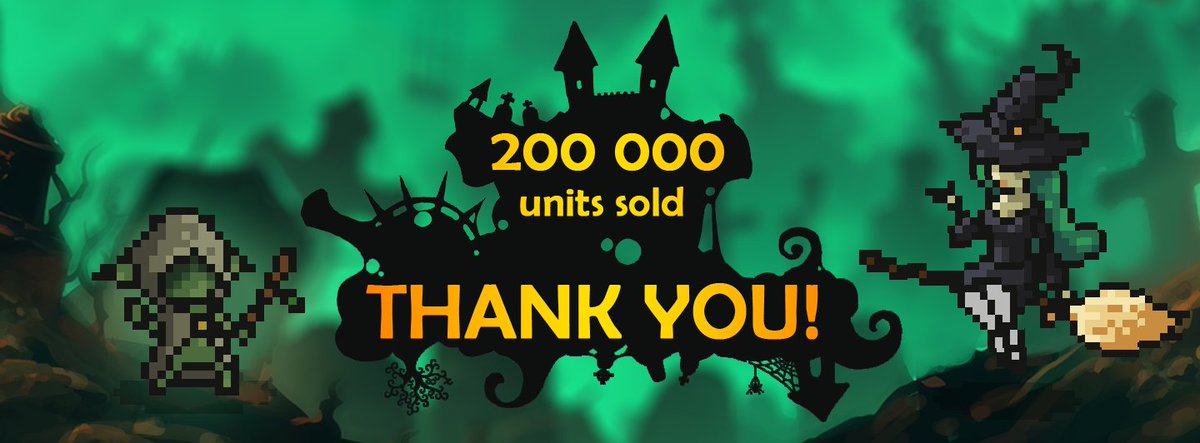 200 000
units sold

THANK YOU!